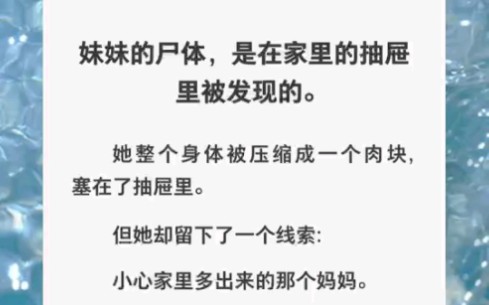 妹妹的尸体，是在家里的抽屉里被发现的。

她整个身体被压缩成一个肉块，塞在了抽屉里。

但她却留下了一个线索:

小心家里多出来的那个妈妈。